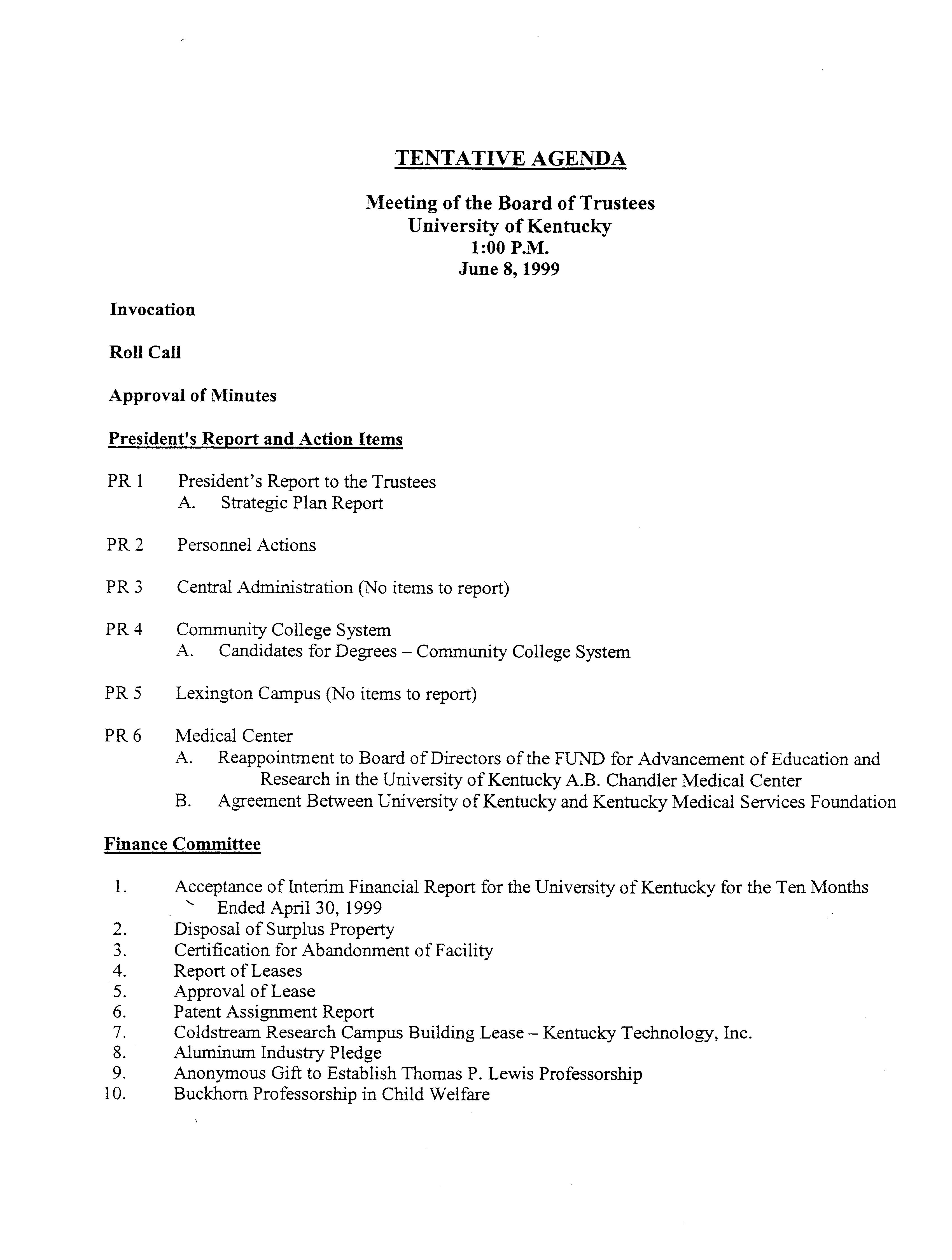 TENTATIVE AGENDA

Meeting of the Board of Trustees
University of Kentucky
1:00 P.M.
June 8, 1999

Invocation

Roll Call

Approval of Minutes

President's Report and Action Items

PR 1 President's Report to the Trustees
A. Strategic Plan Report

PR 2 Personnel Actions

PR 3 Central Administration (No items to report)

PR 4 Community College System
A. Candidates for Degrees – Community College System

PR 5 Lexington Campus (No items to report)

PR 6 Medical Center
A. Reappointment to Board of Directors of the FUND for Advancement of Education and Research in the University of Kentucky A.B. Chandler Medical Center
B. Agreement Between University of Kentucky and Kentucky Medical Services Foundation

Finance Committee

1. Acceptance of Interim Financial Report for the University of Kentucky for the Ten Months Ended April 30, 1999
2. Disposal of Surplus Property
3. Certification for Abandonment of Facility
4. Report of Leases
5. Approval of Lease
6. Patent Assignment Report
7. Coldstream Research Campus Building Lease – Kentucky Technology, Inc.
8. Aluminum Industry Pledge
9. Anonymous Gift to Establish Thomas P. Lewis Professorship
10. Buckhorn Professorship in Child Welfare